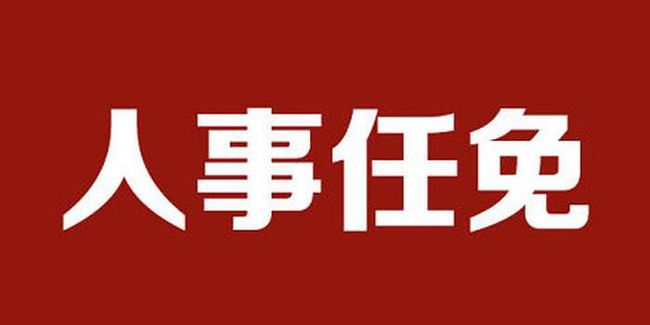 人事任免